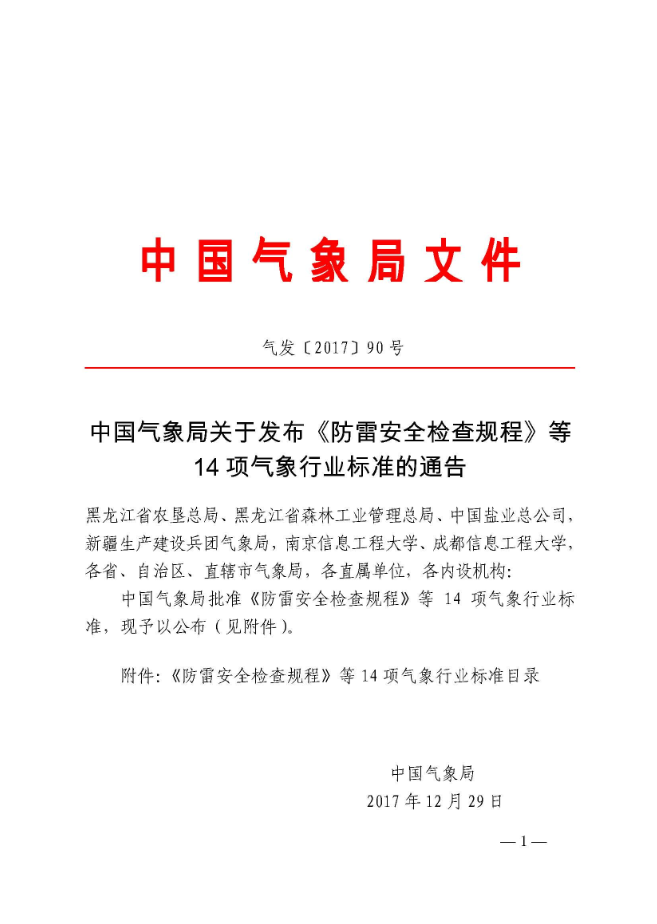 中国气象局文件

气发〔2017〕90号

中国气象局关于发布《防雷安全检查规程》等14项气象行业标准的通告

黑龙江省农垦总局、黑龙江省森林工业管理总局、中国盐业总公司，新疆生产建设兵团气象局，南京信息工程大学、成都信息工程大学，各省、自治区、直辖市气象局，各直属单位，各内设机构：

中国气象局批准《防雷安全检查规程》等 14 项气象行业标准，现予以公布（见附件）。

附件：《防雷安全检查规程》等14项气象行业标准目录

中国气象局
2017年12月29日

— 1 —